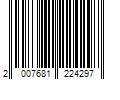 2 007681 224297